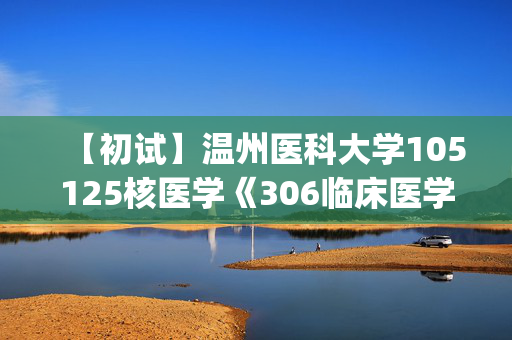 【初试】温州医科大学105125核医学《306临床医学